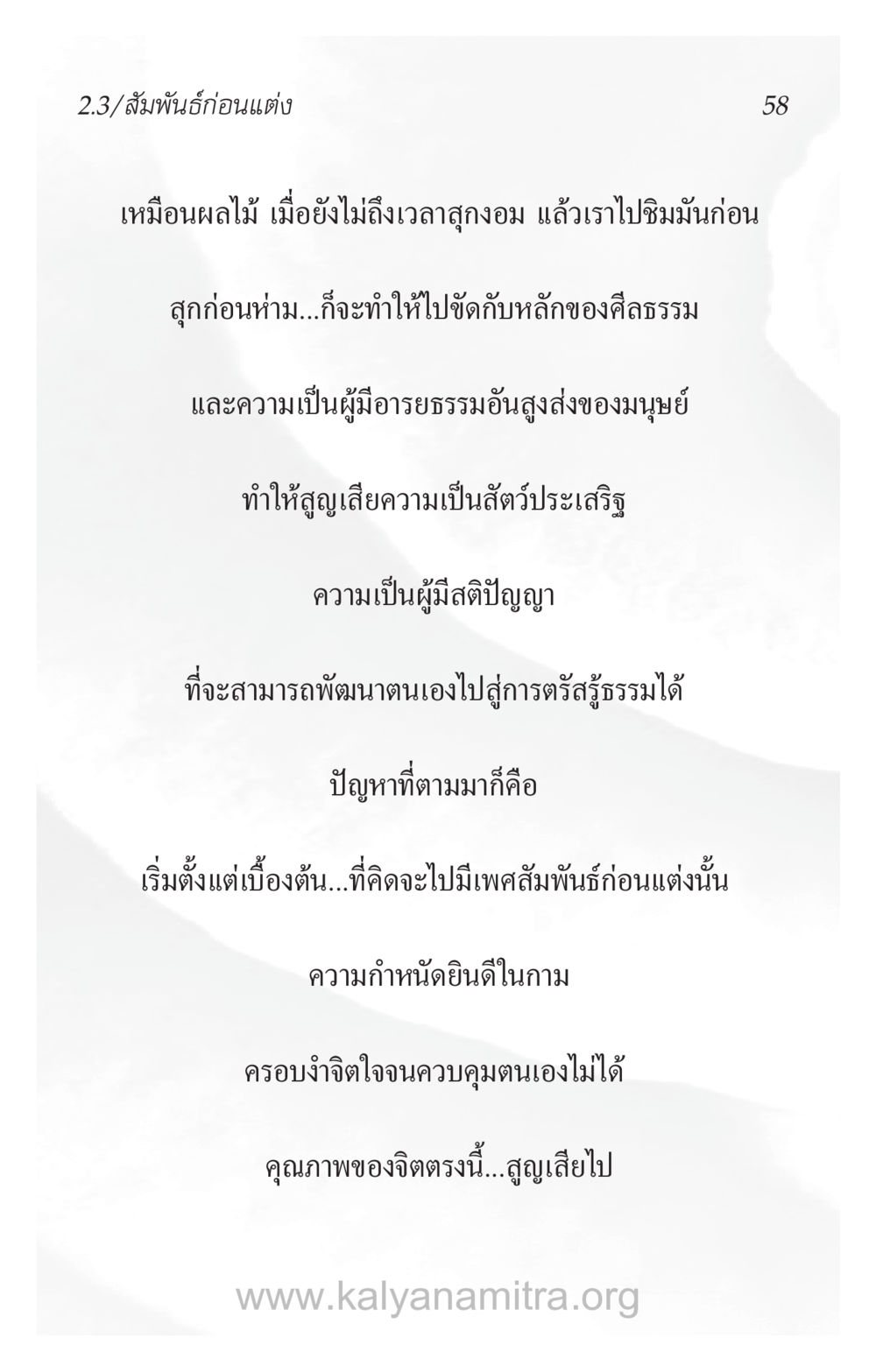 2.3/สัมพันธ์ก่อนแต่ง 58

เหมือนผลไม้ เมื่อยังไม่ถึงเวลาสุกงอม แล้วเราไปชิมมันก่อน

สุกก่อนห่าม...ก็จะทำให้ไปขัดกับหลักของศีลธรรม

และความเป็นผู้มีอารยธรรมอันสูงส่งของมนุษย์

ทำให้สูญเสียความเป็นสัตว์ประเสริฐ

ความเป็นผู้มีสติปัญญา

ที่จะสามารถพัฒนาตนเองไปสู่การตรัสรู้ธรรมได้

ปัญหาที่ตามมาก็คือ

เริ่มตั้งแต่เบื้องต้น...ที่คิดจะไปมีเพศสัมพันธ์ก่อนแต่งนั้น

ความกำหนัดยินดีในกาม

ครอบงำจิตใจจนควบคุมตนเองไม่ได้

คุณภาพของจิตตรงนี้...สูญเสียไป

www.kalyanamitra.org